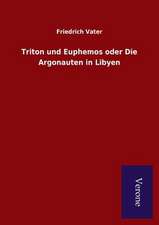 Friedrich Vater

Triton und Euphemos oder Die Argonauten in Libyen

Verone